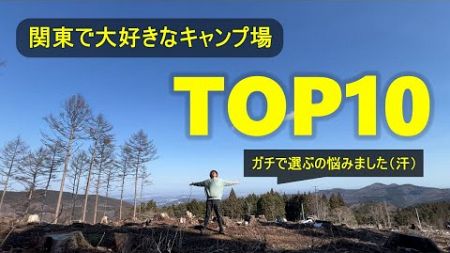 関東で大好きなキャンプ場

TOP10

ガチで選ぶの悩みました（汗）